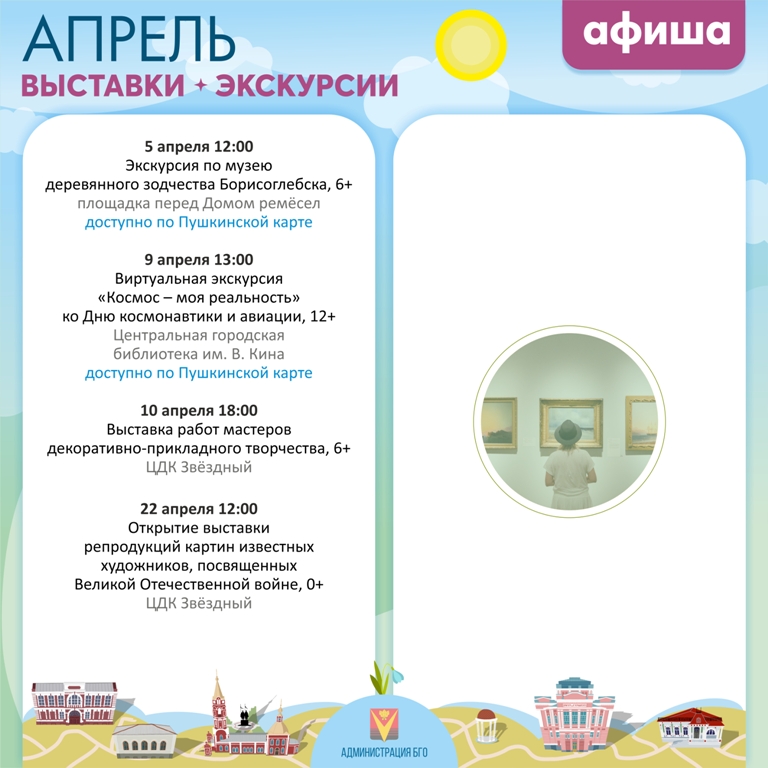 АПРЕЛЬ
ВЫСТАВКИ + ЭКСКУРСИИ

афиша

5 апреля 12:00
Экскурсия по музею
деревянного зодчества Борисоглебска, 6+
площадка перед Домом ремёсел
доступно по Пушкинской карте

9 апреля 13:00
Виртуальная экскурсия
«Космос – моя реальность»
ко Дню космонавтики и авиации, 12+
Центральная городская
библиотека им. В. Кина
доступно по Пушкинской карте

10 апреля 18:00
Выставка работ мастеров
декоративно-прикладного творчества, 6+
ЦДК Звёздный

22 апреля 12:00
Открытие выставки
репродукций картин известных
художников, посвященных
Великой Отечественной войне, 0+
ЦДК Звёздный

АДМИНИСТРАЦИЯ БГО